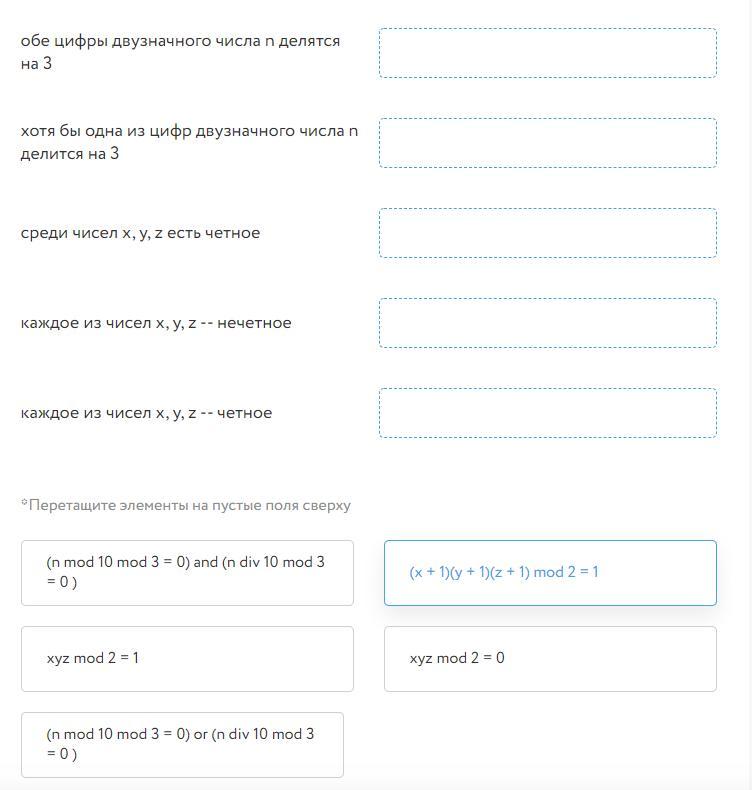 обе цифры двузначного числа n делятся на 3

хотя бы одна из цифр двузначного числа n делится на 3

среди чисел x, y, z есть четное

каждое из чисел x, y, z -- нечетное

каждое из чисел x, y, z -- четное

*Перетащите элементы на пустые поля сверху

(n mod 10 mod 3 = 0) and (n div 10 mod 3 = 0 )

(x + 1)(y + 1)(z + 1) mod 2 = 1

xyz mod 2 = 1

xyz mod 2 = 0

(n mod 10 mod 3 = 0) or (n div 10 mod 3 = 0 )